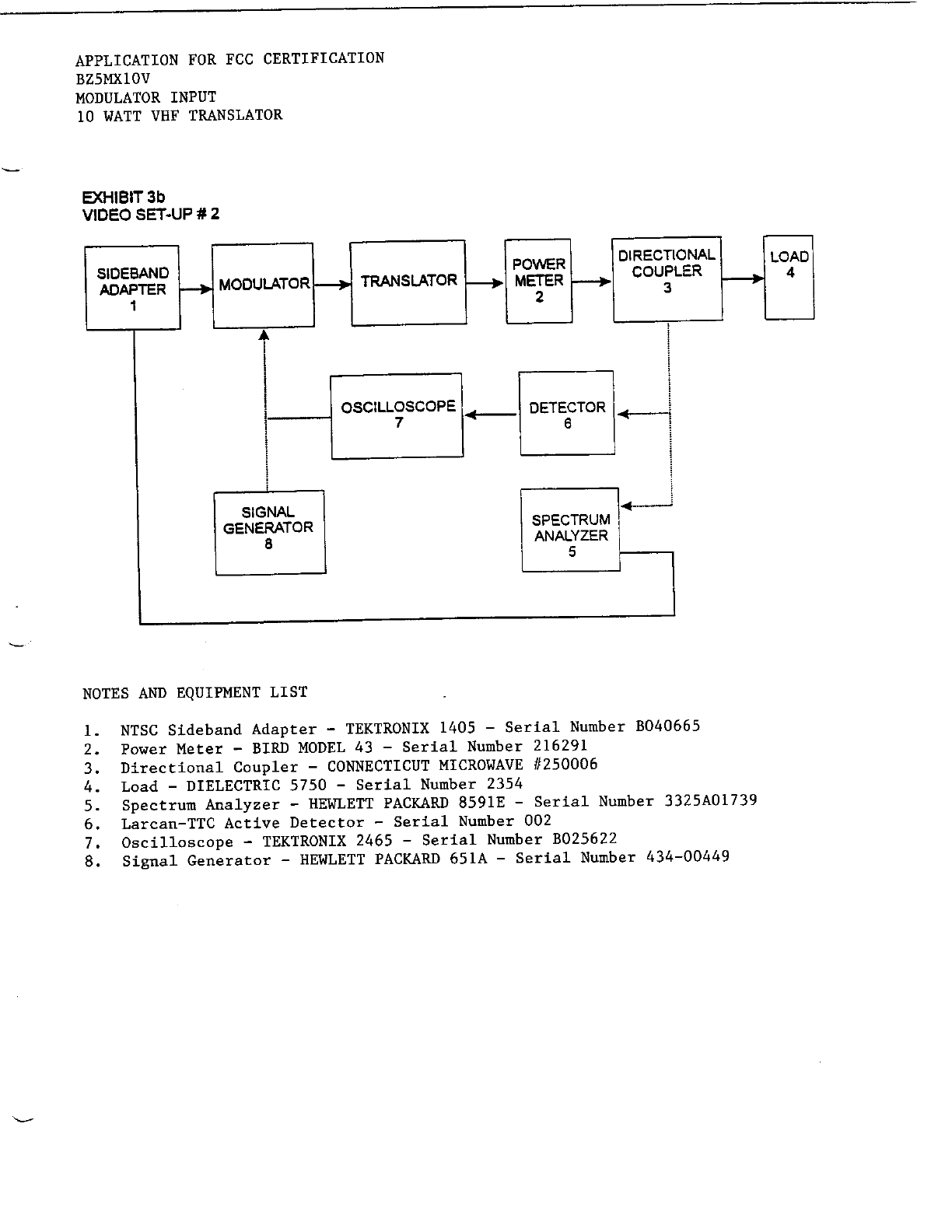 APPLICATION FOR FCC CERTIFICATION
BZ5MX10V
MODULATOR INPUT
10 WATT VHF TRANSLATOR

EXHIBIT 3b
VIDEO SET-UP # 2

SIDEBAND ADAPTER 1

MODULATOR

TRANSLATOR

POWER METER 2

DIRECTIONAL COUPLER 3

LOAD 4

OSCILLOSCOPE 7

DETECTOR 6

SIGNAL GENERATOR 8

SPECTRUM ANALYZER 5

NOTES AND EQUIPMENT LIST

1. NTSC Sideband Adapter - TEKTRONIX 1405 - Serial Number B040665
2. Power Meter - BIRD MODEL 43 - Serial Number 216291
3. Directional Coupler - CONNECTICUT MICROWAVE #250006
4. Load - DIELECTRIC 5750 - Serial Number 2354
5. Spectrum Analyzer - HEWLETT PACKARD 8591E - Serial Number 3325A01739
6. Larcan-TTC Active Detector - Serial Number 002
7. Oscilloscope - TEKTRONIX 2465 - Serial Number B025622
8. Signal Generator - HEWLETT PACKARD 651A - Serial Number 434-00449